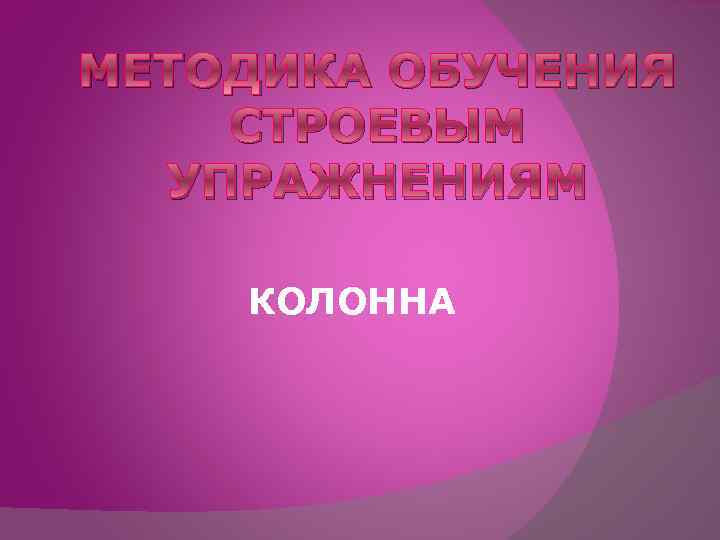 МЕТОДИКА ОБУЧЕНИЯ СТРОЕВЫМ УПРАЖНЕНИЯМ

КОЛОННА